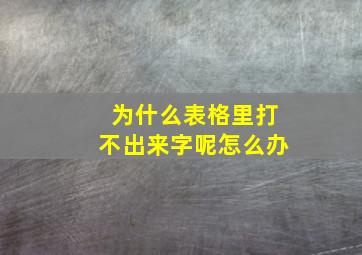 为什么表格里打不出来字呢怎么办